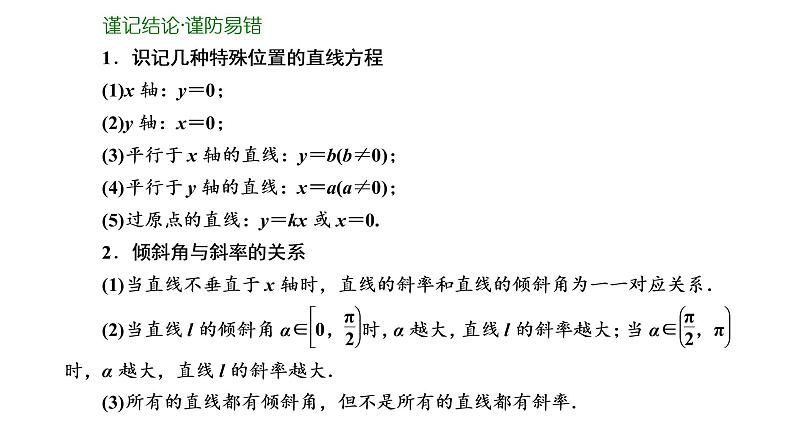 谨记结论·谨防易错

1．识记几种特殊位置的直线方程

(1)$x$ 轴：$y=0$；

(2)$y$ 轴：$x=0$；

(3)平行于 $x$ 轴的直线：$y=b(b\neq 0)$；

(4)平行于 $y$ 轴的直线：$x=a(a\neq 0)$；

(5)过原点的直线：$y=kx$ 或 $x=0$.

2．倾斜角与斜率的关系

(1)当直线不垂直于 $x$ 轴时，直线的斜率和直线的倾斜角为一一对应关系．

(2)当直线 $l$ 的倾斜角 $\alpha\in\left[0,\frac{\pi}{2}\right)$时，$\alpha$ 越大，直线 $l$ 的斜率越大；当 $\alpha\in\left(\frac{\pi}{2},\pi\right)$时，$\alpha$ 越大，直线 $l$ 的斜率越大．

(3)所有的直线都有倾斜角，但不是所有的直线都有斜率．